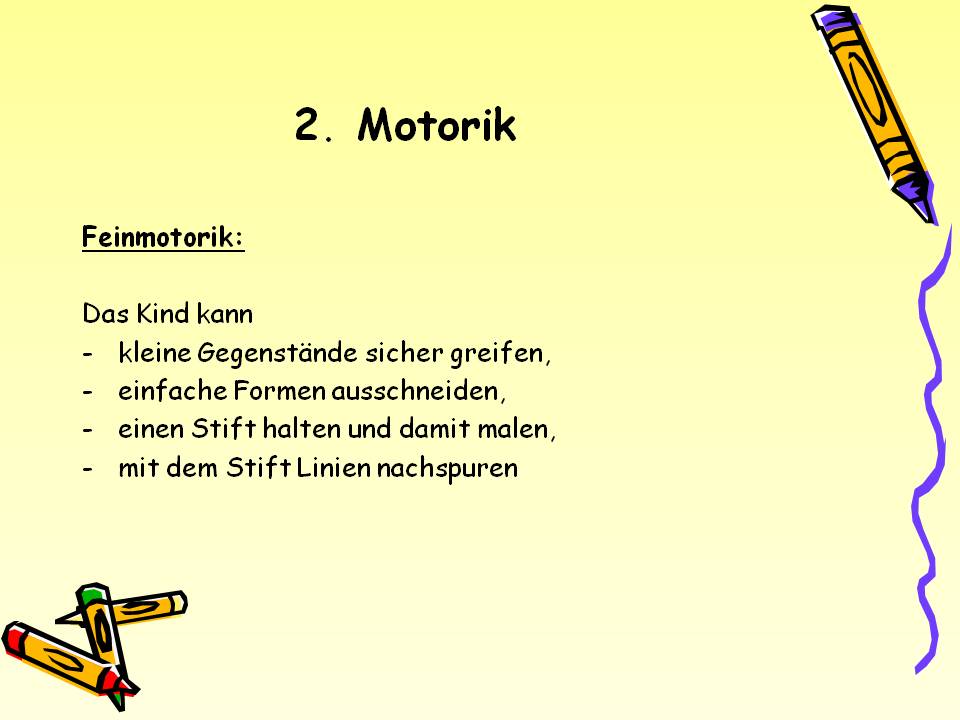 2. Motorik

Feinmotorik:

Das Kind kann
- kleine Gegenstände sicher greifen,
- einfache Formen ausschneiden,
- einen Stift halten und damit malen,
- mit dem Stift Linien nachspuren